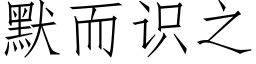 默而识之